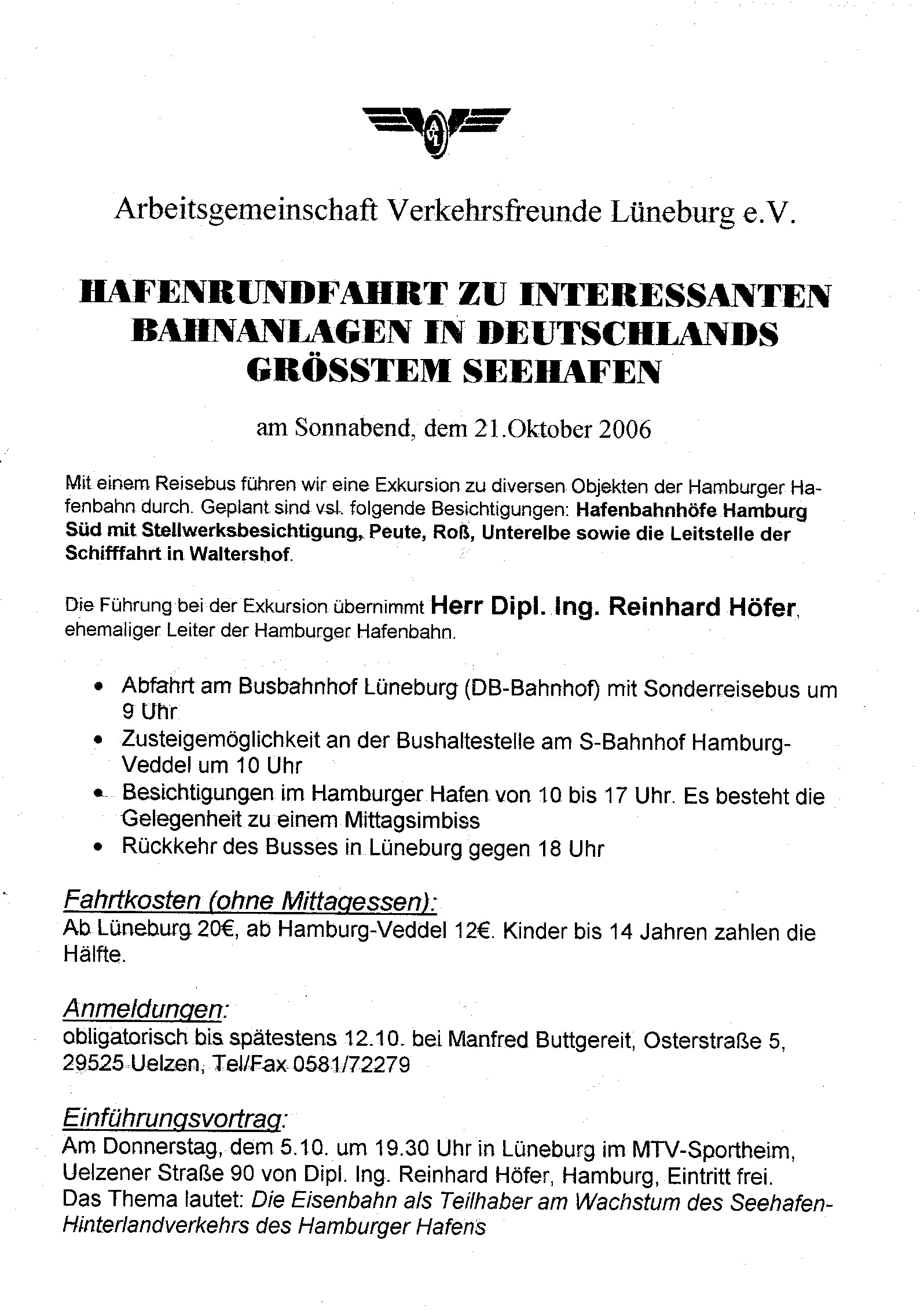 Arbeitsgemeinschaft Verkehrsfreunde Lüneburg e.V.

HAFENRUNDFAHRT ZU INTERESSANTEN BAHNANLAGEN IN DEUTSCHLANDS GRÖSSTEM SEEHAFEN

am Sonnabend, dem 21.Oktober 2006

Mit einem Reisebus führen wir eine Exkursion zu diversen Objekten der Hamburger Hafenbahn durch. Geplant sind vsl. folgende Besichtigungen: Hafenbahnhöfe Hamburg Süd mit Stellwerksbesichtigung, Peute, Roß, Unterelbe sowie die Leitstelle der Schifffahrt in Waltershof.

Die Führung bei der Exkursion übernimmt Herr Dipl. Ing. Reinhard Höfer, ehemaliger Leiter der Hamburger Hafenbahn.

• Abfahrt am Busbahnhof Lüneburg (DB-Bahnhof) mit Sonderreisebus um 9 Uhr
• Zusteigemöglichkeit an der Bushaltestelle am S-Bahnhof Hamburg-Veddel um 10 Uhr
• Besichtigungen im Hamburger Hafen von 10 bis 17 Uhr. Es besteht die Gelegenheit zu einem Mittagsimbiss
• Rückkehr des Busses in Lüneburg gegen 18 Uhr

Fahrtkosten (ohne Mittagessen):
Ab Lüneburg 20€, ab Hamburg-Veddel 12€. Kinder bis 14 Jahren zahlen die Hälfte.

Anmeldungen:
obligatorisch bis spätestens 12.10. bei Manfred Buttgereit, Osterstraße 5, 29525 Uelzen, Tel/Fax 0581/72279

Einführungsvortrag:
Am Donnerstag, dem 5.10. um 19.30 Uhr in Lüneburg im MTV-Sportheim, Uelzener Straße 90 von Dipl. Ing. Reinhard Höfer, Hamburg, Eintritt frei.
Das Thema lautet: Die Eisenbahn als Teilhaber am Wachstum des Seehafen-Hinterlandverkehrs des Hamburger Hafens